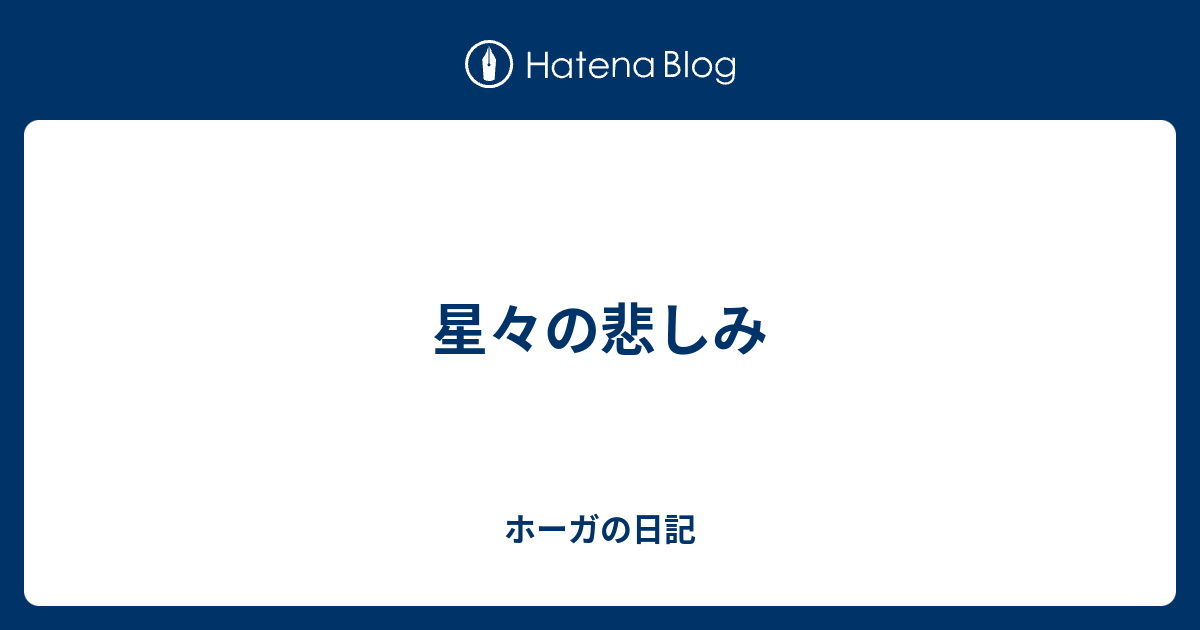 Hatena Blog

星々の悲しみ

ホーガの日記